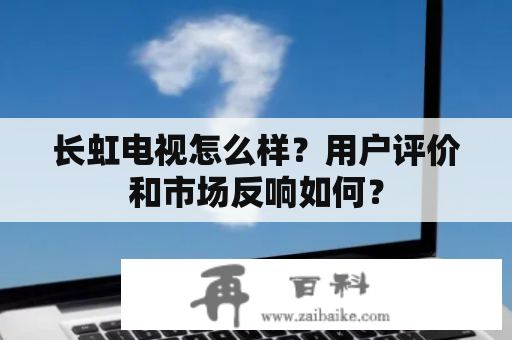 长虹电视怎么样？用户评价和市场反响如何？

再 百科
www.zaibaike.com